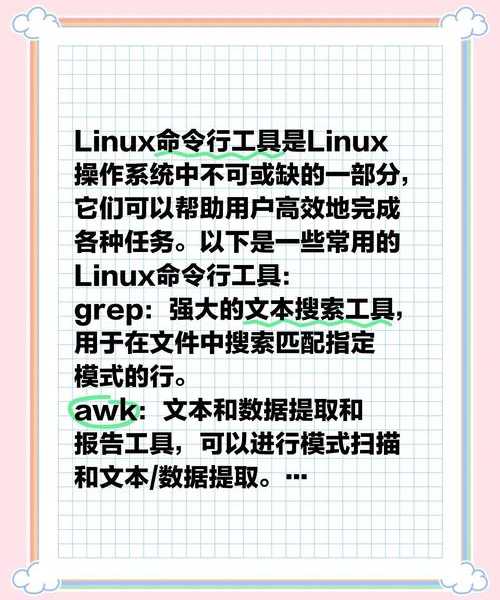 Linux命令行工具是Linux操作系统中不可或缺的一部分，它们可以帮助用户高效地完成各种任务。以下是一些常用的Linux命令行工具：

grep：强大的文本搜索工具，用于在文件中搜索匹配指定模式的行。

awk：文本和数据提取和报告工具，可以进行模式扫描和文本/数据提取。…